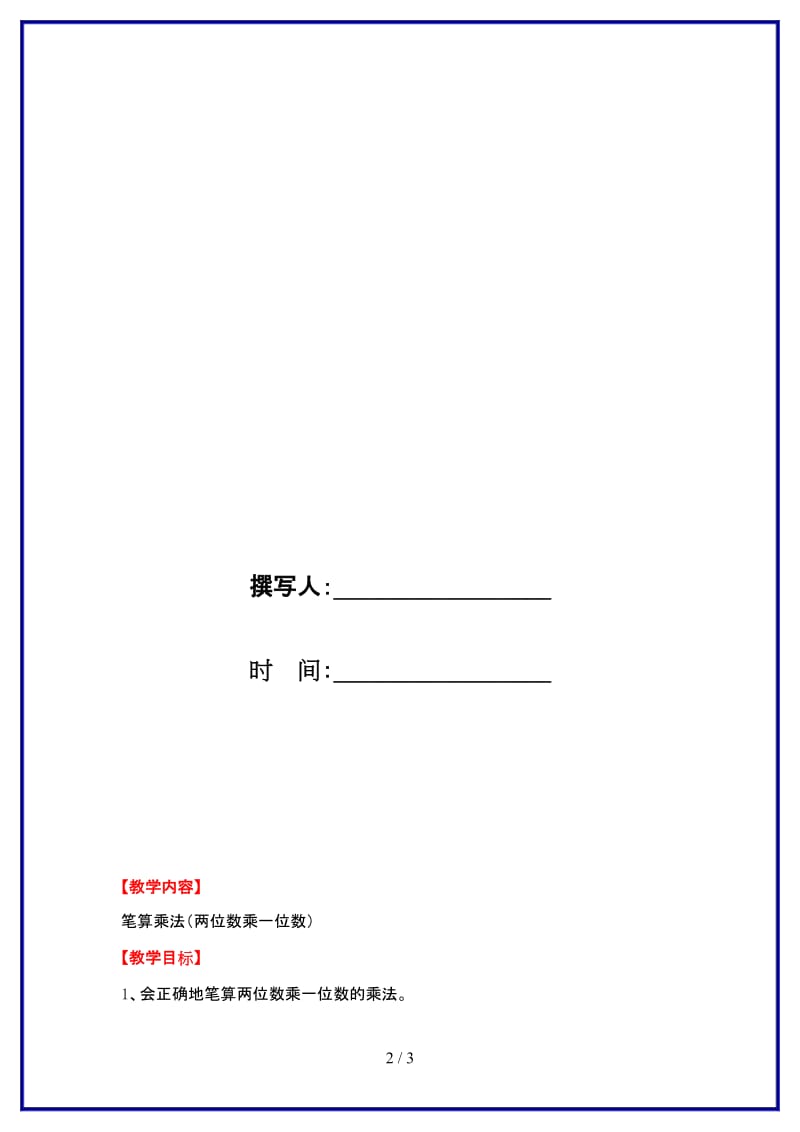 撰写人:__________________

时　间:__________________

【教学内容】

笔算乘法(两位数乘一位数)

【教学目标】

1、会正确地笔算两位数乘一位数的乘法。

2 / 3